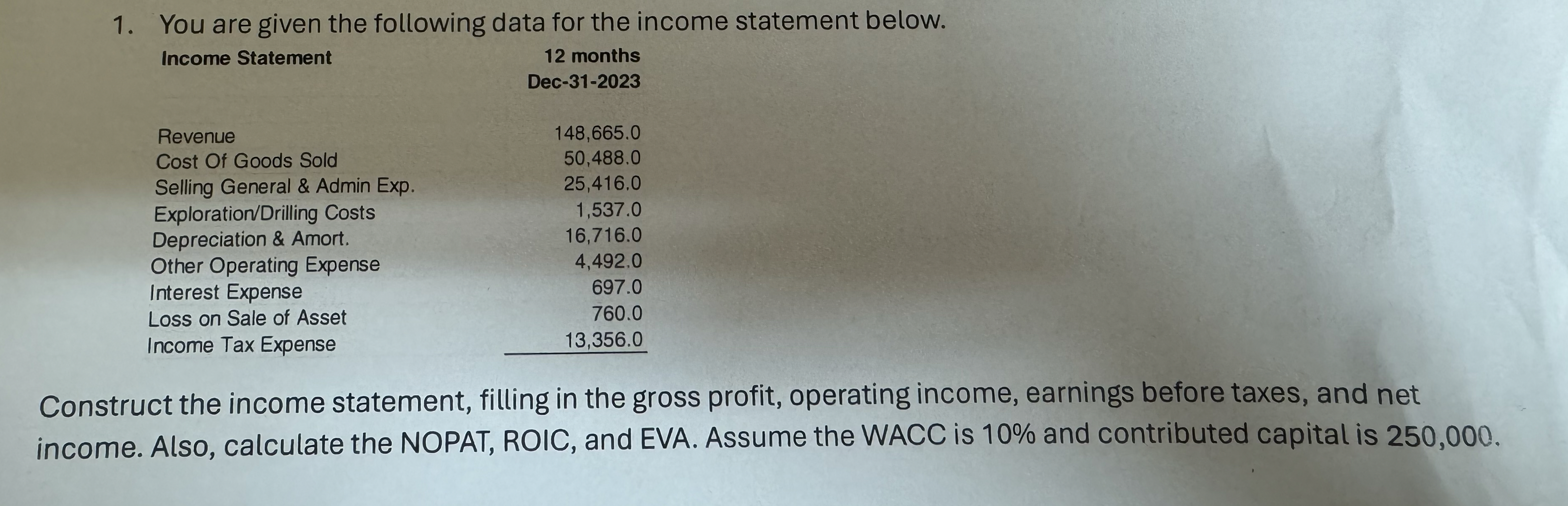 1. You are given the following data for the income statement below.

| Income Statement | 12 months Dec-31-2023 |
|---|---|
| Revenue | 148,665.0 |
| Cost Of Goods Sold | 50,488.0 |
| Selling General & Admin Exp. | 25,416.0 |
| Exploration/Drilling Costs | 1,537.0 |
| Depreciation & Amort. | 16,716.0 |
| Other Operating Expense | 4,492.0 |
| Interest Expense | 697.0 |
| Loss on Sale of Asset | 760.0 |
| Income Tax Expense | 13,356.0 |

Construct the income statement, filling in the gross profit, operating income, earnings before taxes, and net income. Also, calculate the NOPAT, ROIC, and EVA. Assume the WACC is 10% and contributed capital is 250,000.